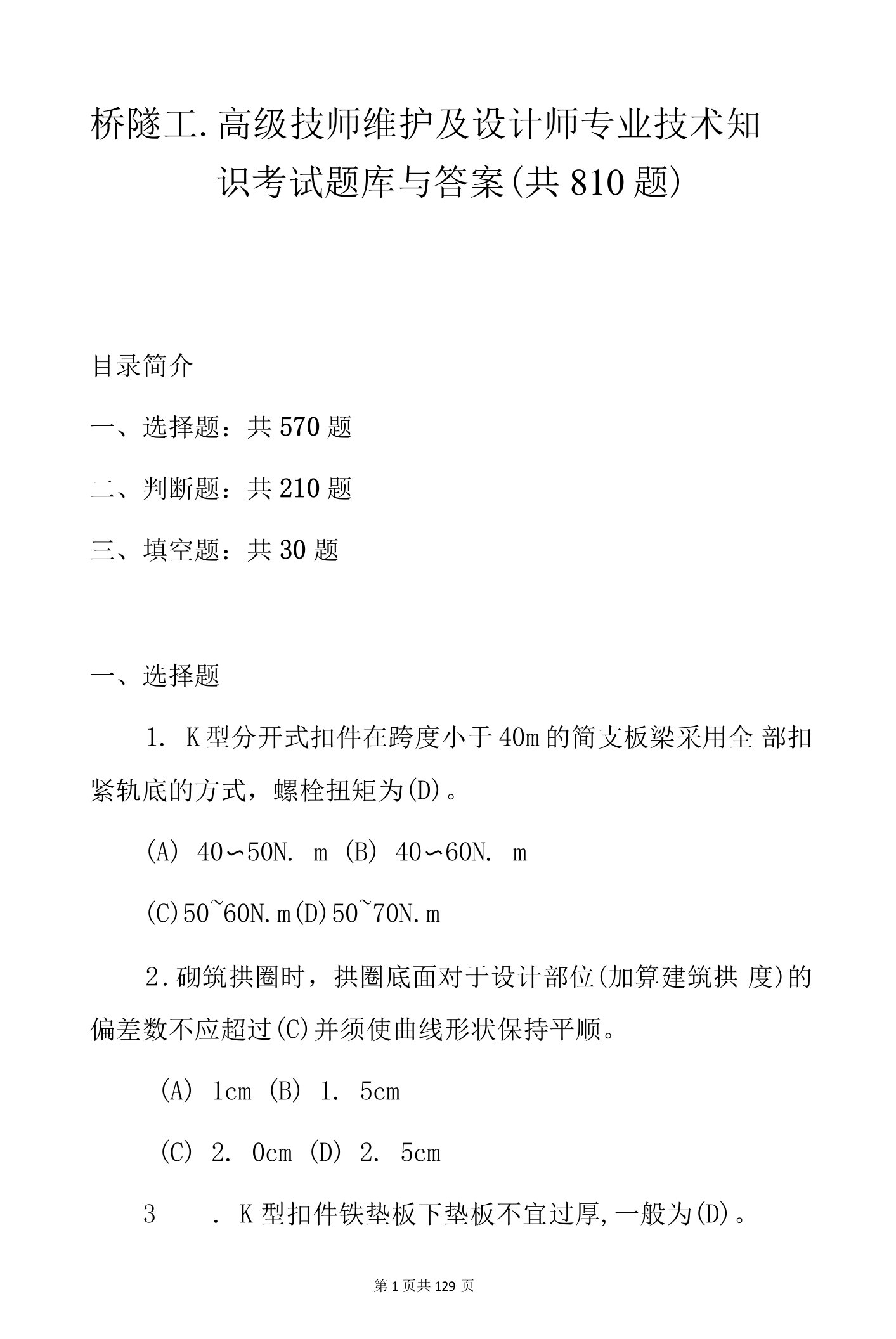 桥隧工.高级技师维护及设计师专业技术知识考试题库与答案(共810题)

目录简介

一、选择题：共570题

二、判断题：共210题

三、填空题：共30题

一、选择题

1. K型分开式扣件在跨度小于40m的简支板梁采用全 部扣紧轨底的方式，螺栓扭矩为(D)。

(A) 40∽50N. m (B) 40∽60N. m

(C)50~60N.m(D)50~70N.m

2.砌筑拱圈时，拱圈底面对于设计部位(加算建筑拱 度)的偏差数不应超过(C)并须使曲线形状保持平顺。

(A) 1cm (B) 1. 5cm

(C) 2. 0cm (D) 2. 5cm

3 . K型扣件铁垫板下垫板不宜过厚,一般为(D)。

第1页共129页